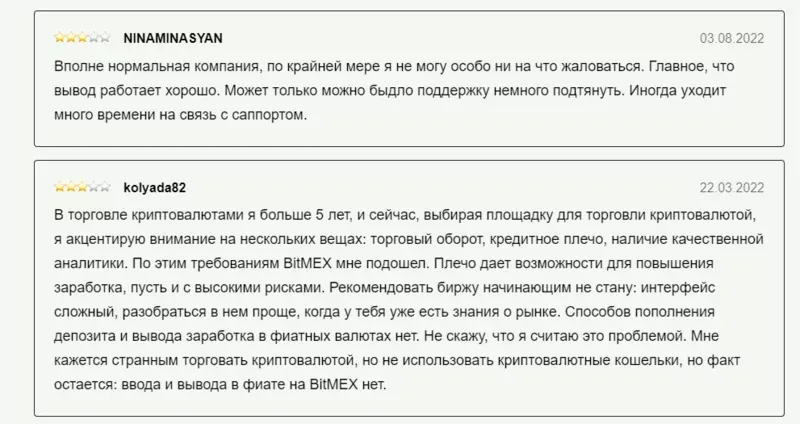 NINAMINASYAN

03.08.2022

Вполне нормальная компания, по крайней мере я не могу особо ни на что жаловаться. Главное, что вывод работает хорошо. Может только можно быдло поддержку немного подтянуть. Иногда уходит много времени на связь с саппортом.

kolyada82

22.03.2022

В торговле криптовалютами я больше 5 лет, и сейчас, выбирая площадку для торговли криптовалютой, я акцентирую внимание на нескольких вещах: торговый оборот, кредитное плечо, наличие качественной аналитики. По этим требованиям BitMEX мне подошел. Плечо дает возможности для повышения заработка, пусть и с высокими рисками. Рекомендовать биржу начинающим не стану: интерфейс сложный, разобраться в нем проще, когда у тебя уже есть знания о рынке. Способов пополнения депозита и вывода заработка в фиатных валютах нет. Не скажу, что я считаю это проблемой. Мне кажется странным торговать криптовалютой, но не использовать криптовалютные кошельки, но факт остается: ввода и вывода в фиате на BitMEX нет.